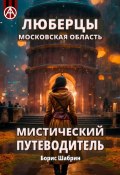 ЛЮБЕРЦЫ
МОСКОВСКАЯ ОБЛАСТЬ

МИСТИЧЕСКИЙ ПУТЕВОДИТЕЛЬ

Борис Шабрин